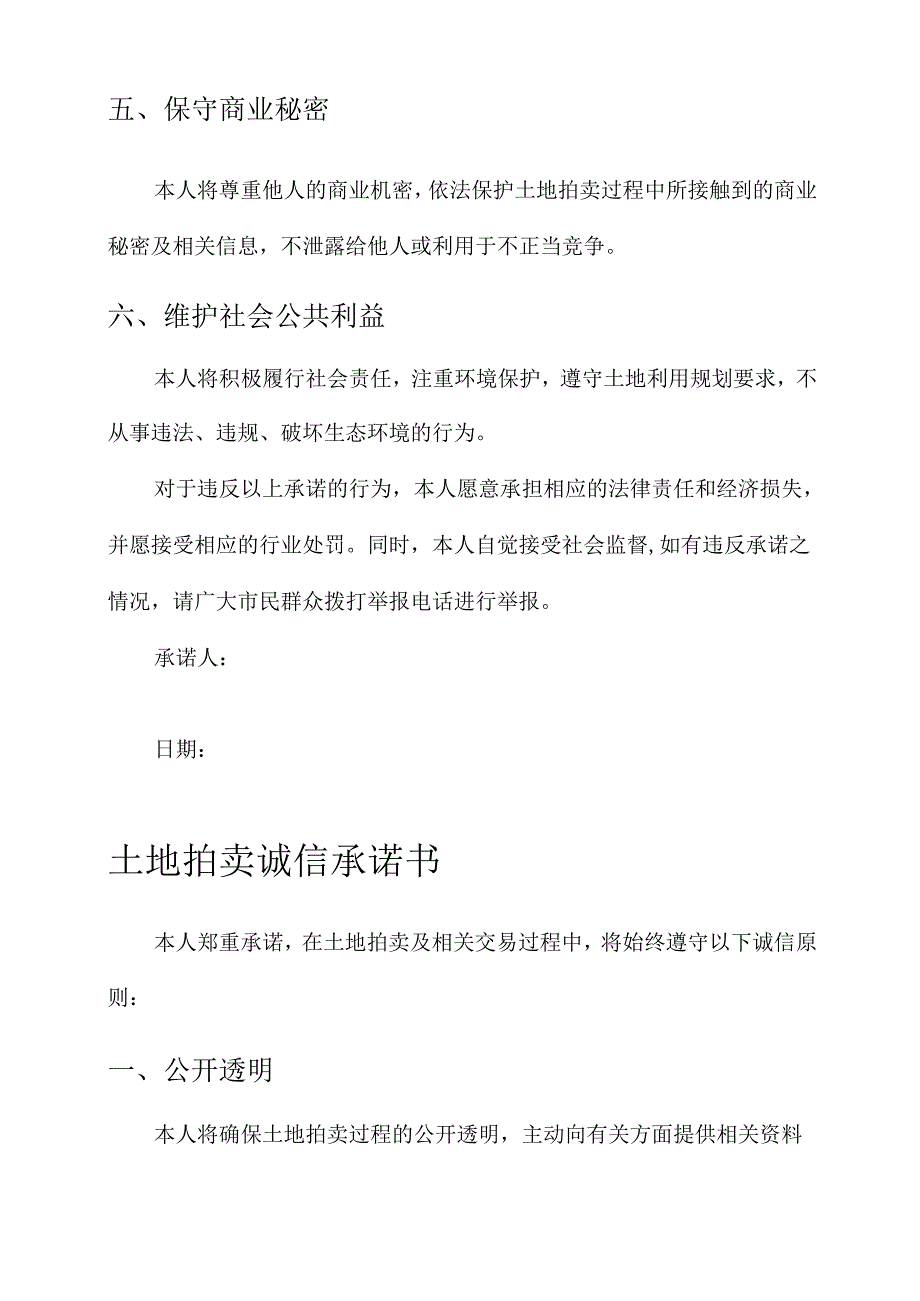 五、保守商业秘密

本人将尊重他人的商业机密，依法保护土地拍卖过程中所接触到的商业秘密及相关信息，不泄露给他人或利用于不正当竞争。

六、维护社会公共利益

本人将积极履行社会责任，注重环境保护，遵守土地利用规划要求，不从事违法、违规、破坏生态环境的行为。

对于违反以上承诺的行为，本人愿意承担相应的法律责任和经济损失，并愿接受相应的行业处罚。同时，本人自觉接受社会监督,如有违反承诺之情况，请广大市民群众拨打举报电话进行举报。

承诺人：

日期：

土地拍卖诚信承诺书

本人郑重承诺，在土地拍卖及相关交易过程中，将始终遵守以下诚信原则：

一、公开透明

本人将确保土地拍卖过程的公开透明，主动向有关方面提供相关资料